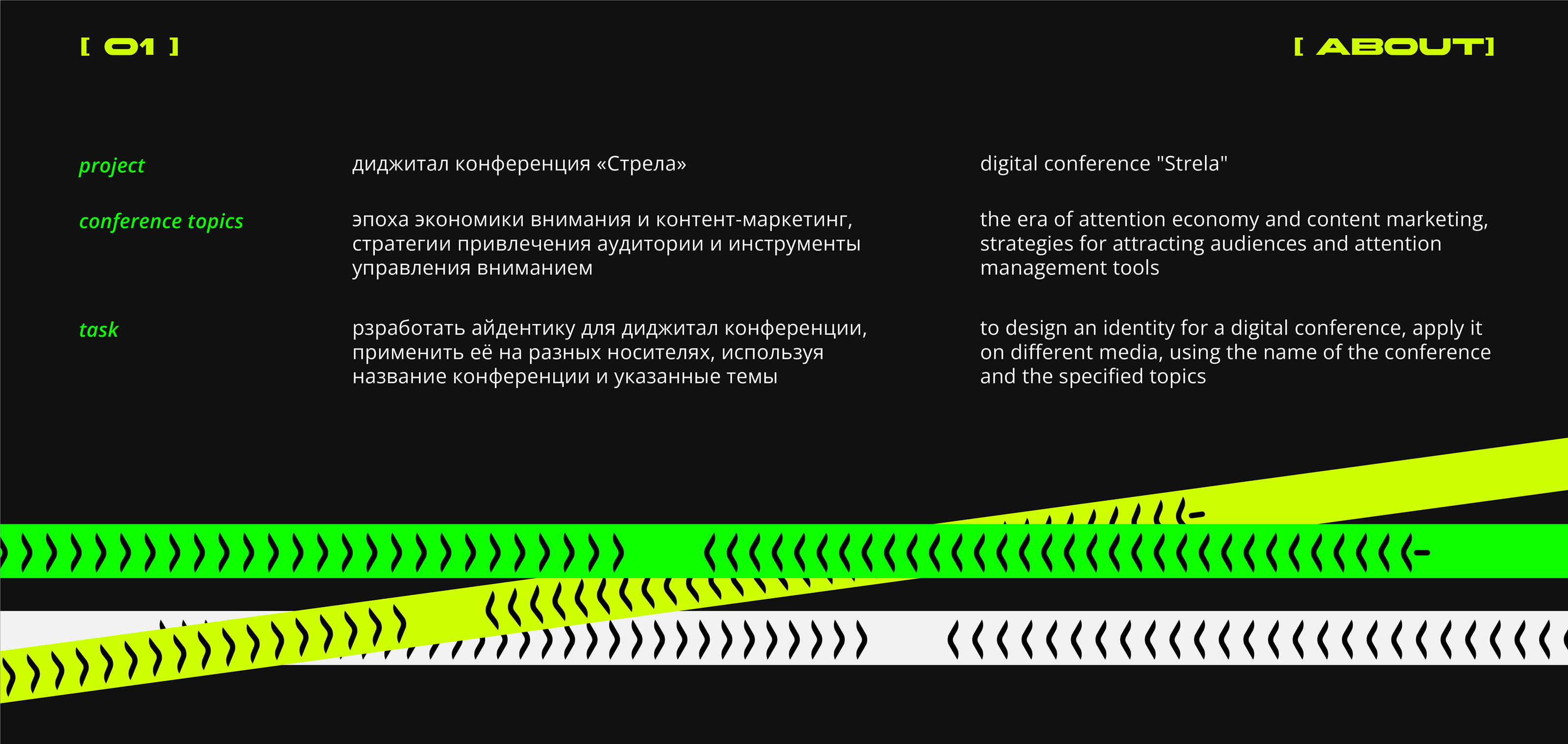 [ 01 ]

[ ABOUT]

project

диджитал конференция «Стрела»

digital conference "Strela"

conference topics

эпоха экономики внимания и контент-маркетинг, стратегии привлечения аудитории и инструменты управления вниманием

the era of attention economy and content marketing, strategies for attracting audiences and attention management tools

task

рзработать айдентику для диджитал конференции, применить её на разных носителях, используя название конференции и указанные темы

to design an identity for a digital conference, apply it on different media, using the name of the conference and the specified topics